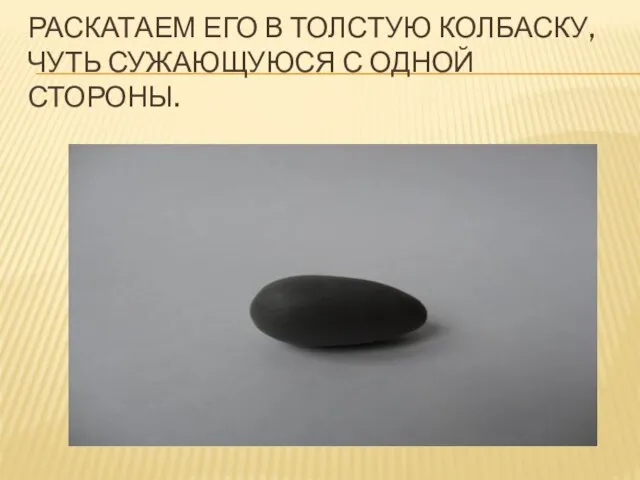 РАСКАТАЕМ ЕГО В ТОЛСТУЮ КОЛБАСКУ, ЧУТЬ СУЖАЮЩУЮСЯ С ОДНОЙ СТОРОНЫ.